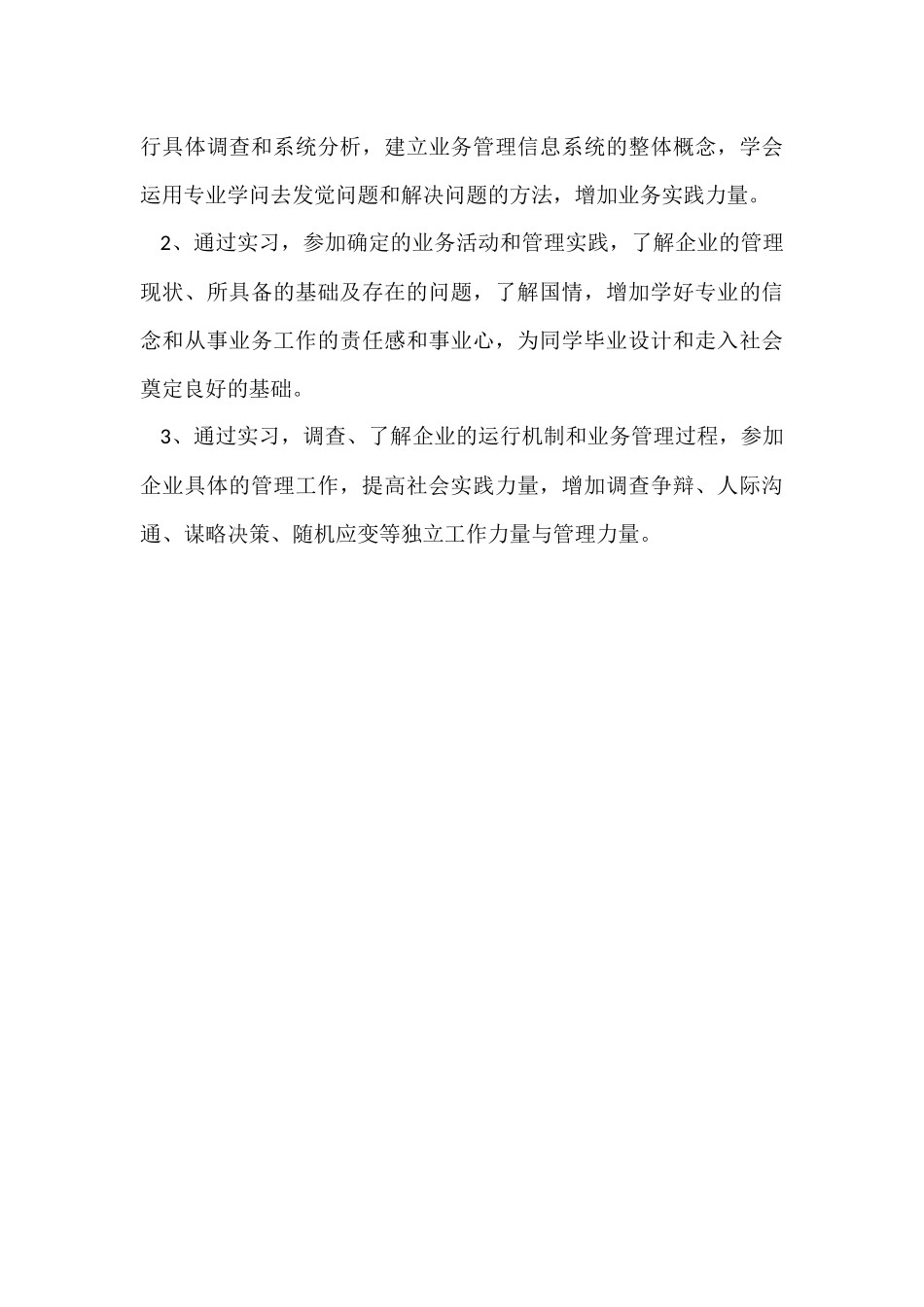 行具体调查和系统分析，建立业务管理信息系统的整体概念，学会运用专业学问去发觉问题和解决问题的方法，增加业务实践力量。

2、通过实习，参加确定的业务活动和管理实践，了解企业的管理现状、所具备的基础及存在的问题，了解国情，增加学好专业的信念和从事业务工作的责任感和事业心，为同学毕业设计和走入社会奠定良好的基础。

3、通过实习，调查、了解企业的运行机制和业务管理过程，参加企业具体的管理工作，提高社会实践力量，增加调查争辩、人际沟通、谋略决策、随机应变等独立工作力量与管理力量。